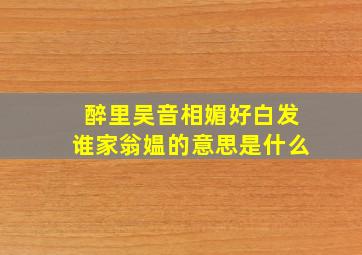 醉里吴音相媚好白发
谁家翁媪的意思是什么